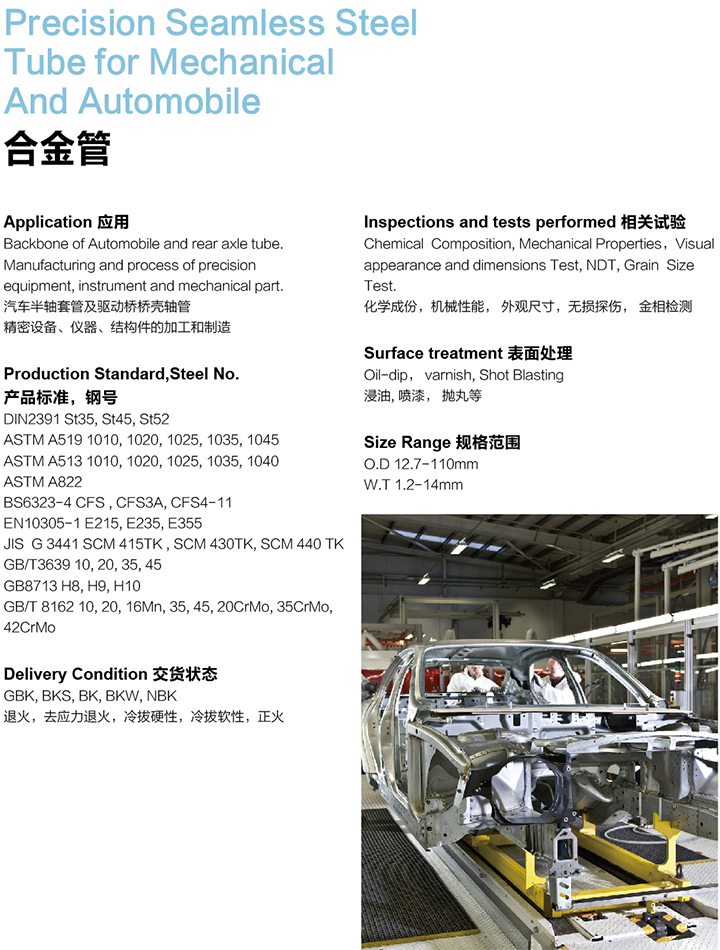 Precision Seamless Steel Tube for Mechanical And Automobile
合金管

Application 应用
Backbone of Automobile and rear axle tube.
Manufacturing and process of precision equipment, instrument and mechanical part.
汽车半轴套管及驱动桥桥壳轴管
精密设备、仪器、结构件的加工和制造

Production Standard,Steel No.
产品标准，钢号
DIN2391 St35, St45, St52
ASTM A519 1010, 1020, 1025, 1035, 1045
ASTM A513 1010, 1020, 1025, 1035, 1040
ASTM A822
BS6323-4 CFS , CFS3A, CFS4-11
EN10305-1 E215, E235, E355
JIS G 3441 SCM 415TK , SCM 430TK, SCM 440 TK
GB/T3639 10, 20, 35, 45
GB8713 H8, H9, H10
GB/T 8162 10, 20, 16Mn, 35, 45, 20CrMo, 35CrMo, 42CrMo

Delivery Condition 交货状态
GBK, BKS, BK, BKW, NBK
退火，去应力退火，冷拔硬性，冷拔软性，正火

Inspections and tests performed 相关试验
Chemical Composition, Mechanical Properties，Visual appearance and dimensions Test, NDT, Grain Size Test.
化学成份，机械性能， 外观尺寸，无损探伤， 金相检测

Surface treatment 表面处理
Oil-dip， varnish, Shot Blasting
浸油, 喷漆， 抛丸等

Size Range 规格范围
O.D 12.7-110mm
W.T 1.2-14mm